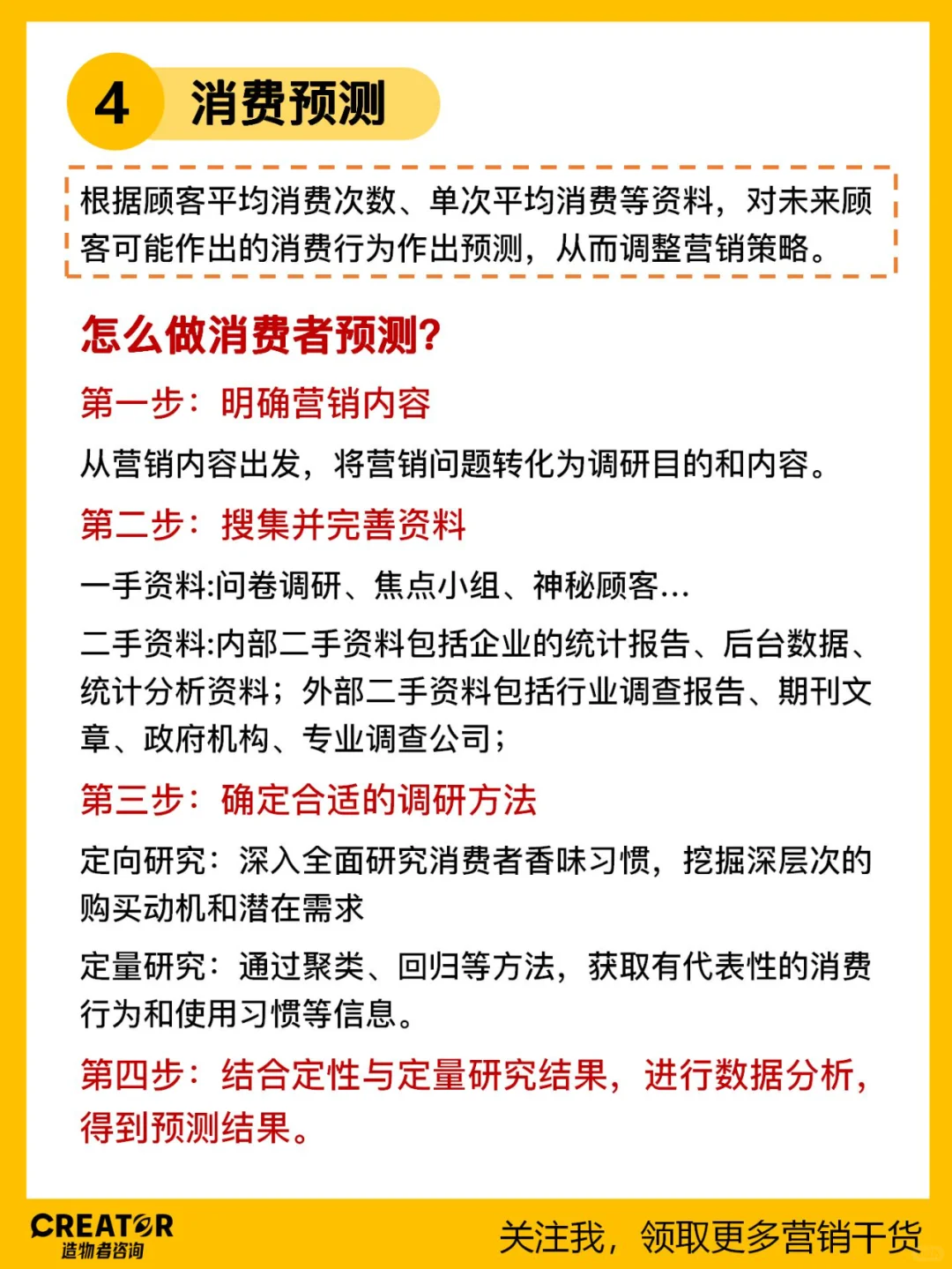 4 消费预测

根据顾客平均消费次数、单次平均消费等资料，对未来顾客可能作出的消费行为作出预测，从而调整营销策略。

怎么做消费者预测?

第一步：明确营销内容

从营销内容出发，将营销问题转化为调研目的和内容。

第二步：搜集并完善资料

一手资料:问卷调研、焦点小组、神秘顾客...

二手资料:内部二手资料包括企业的统计报告、后台数据、统计分析资料；外部二手资料包括行业调查报告、期刊文章、政府机构、专业调查公司；

第三步：确定合适的调研方法

定向研究：深入全面研究消费者香味习惯，挖掘深层次的购买动机和潜在需求

定量研究：通过聚类、回归等方法，获取有代表性的消费行为和使用习惯等信息。

第四步：结合定性与定量研究结果，进行数据分析，得到预测结果。

CREATOR
造物者咨询

关注我，领取更多营销干货